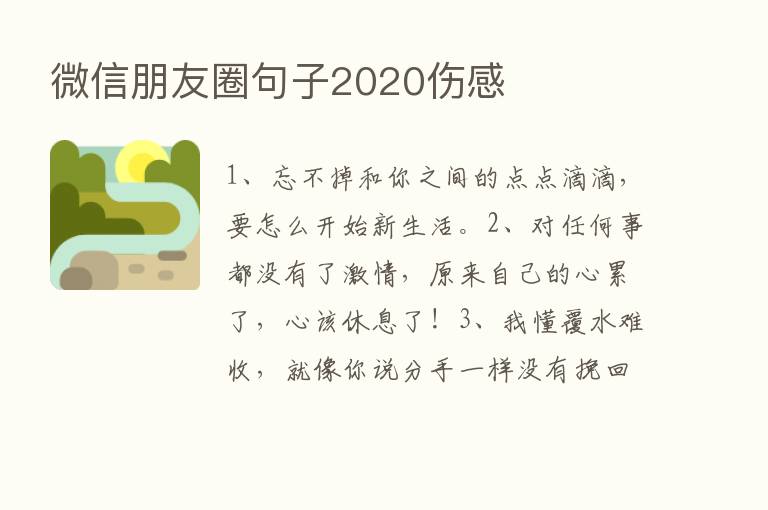 微信朋友圈句子2020伤感

1、忘不掉和你之间的点点滴滴，要怎么开始新生活。2、对任何事都没有了激情，原来自己的心累了，心该休息了！3、我懂覆水难收，就像你说分手一样没有挽回